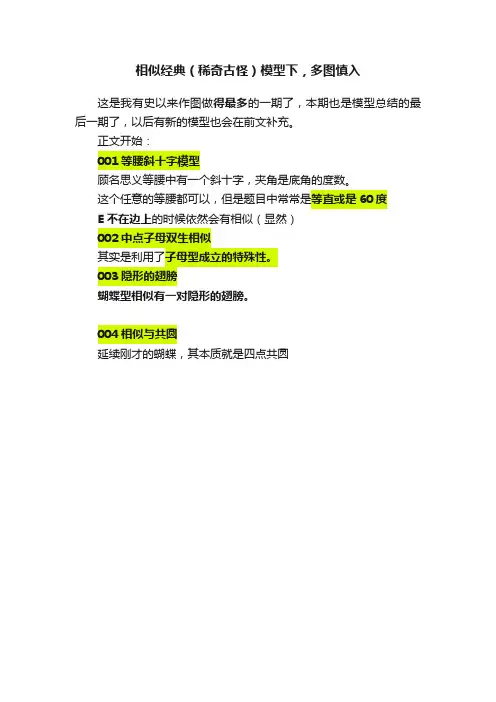 相似经典（稀奇古怪）模型下，多图慎入

这是我有史以来作图做得最多的一期了，本期也是模型总结的最后一期了，以后有新的模型也会在前文补充。

正文开始：

001 等腰斜十字模型

顾名思义等腰中有一个斜十字，夹角是底角的度数。

这个任意的等腰都可以，但是题目中常常是等直或是 60 度

E 不在边上的时候依然会有相似（显然）

002 中点子母双生相似

其实是利用了子母型成立的特殊性。

003 隐形的翅膀

蝴蝶型相似有一对隐形的翅膀。

004 相似与共圆

延续刚才的蝴蝶，其本质就是四点共圆